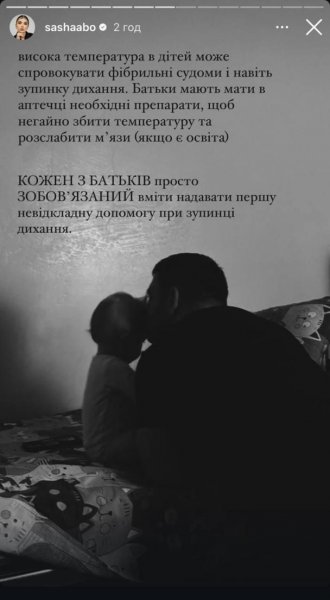 sashaabo 2 год

висока температура в дітей може спровокувати фібрильні судоми і навіть зупинку дихання. Батьки мають мати в аптечці необхідні препарати, щоб негайно збити температуру та розслабити м'язи (якщо є освіта)

КОЖЕН З БАТЬКІВ просто ЗОБОВ'ЯЗАНИЙ вміти надавати першу невідкладну допомогу при зупинці дихання.